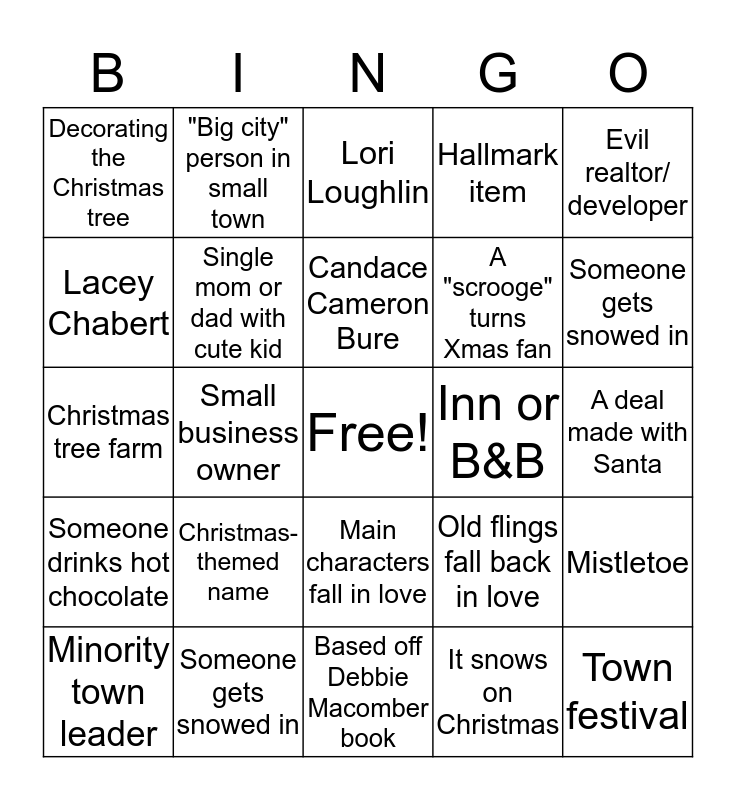 | B | I | N | G | O |
|---|---|---|---|---|
| Decorating the Christmas tree | "Big city" person in small town | Lori Loughlin | Hallmark item | Evil realtor/ developer |
| Lacey Chabert | Single mom or dad with cute kid | Candace Cameron Bure | A "scrooge" turns Xmas fan | Someone gets snowed in |
| Christmas tree farm | Small business owner | Free! | Inn or B&B | A deal made with Santa |
| Someone drinks hot chocolate | Christmas-themed name | Main characters fall in love | Old flings fall back in love | Mistletoe |
| Minority town leader | Someone gets snowed in | Based off Debbie Macomber book | It snows on Christmas | Town festival |